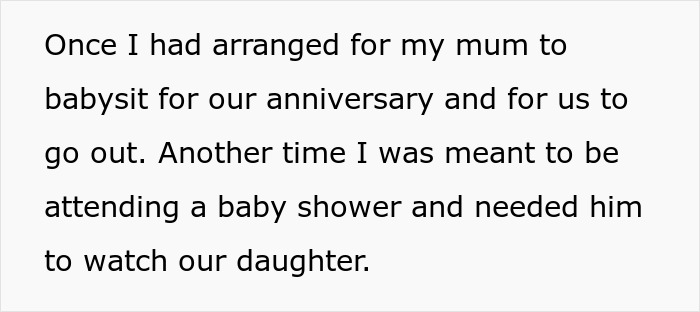 Once I had arranged for my mum to babysit for our anniversary and for us to go out. Another time I was meant to be attending a baby shower and needed him to watch our daughter.